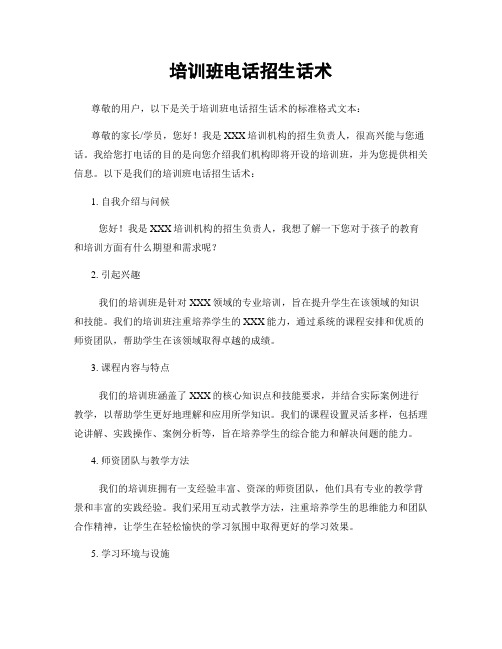 培训班电话招生话术

尊敬的用户，以下是关于培训班电话招生话术的标准格式文本：

尊敬的家长/学员，您好！我是 XXX 培训机构的招生负责人，很高兴能与您通话。我给您打电话的目的是向您介绍我们机构即将开设的培训班，并为您提供相关信息。以下是我们的培训班电话招生话术：

1. 自我介绍与问候

您好！我是 XXX 培训机构的招生负责人，我想了解一下您对于孩子的教育和培训方面有什么期望和需求呢？

2. 引起兴趣

我们的培训班是针对 XXX 领域的专业培训，旨在提升学生在该领域的知识和技能。我们的培训班注重培养学生的 XXX 能力，通过系统的课程安排和优质的师资团队，帮助学生在该领域取得卓越的成绩。

3. 课程内容与特点

我们的培训班涵盖了 XXX 的核心知识点和技能要求，并结合实际案例进行教学，以帮助学生更好地理解和应用所学知识。我们的课程设置灵活多样，包括理论讲解、实践操作、案例分析等，旨在培养学生的综合能力和解决问题的能力。

4. 师资团队与教学方法

我们的培训班拥有一支经验丰富、资深的师资团队，他们具有专业的教学背景和丰富的实践经验。我们采用互动式教学方法，注重培养学生的思维能力和团队合作精神，让学生在轻松愉快的学习氛围中取得更好的学习效果。

5. 学习环境与设施